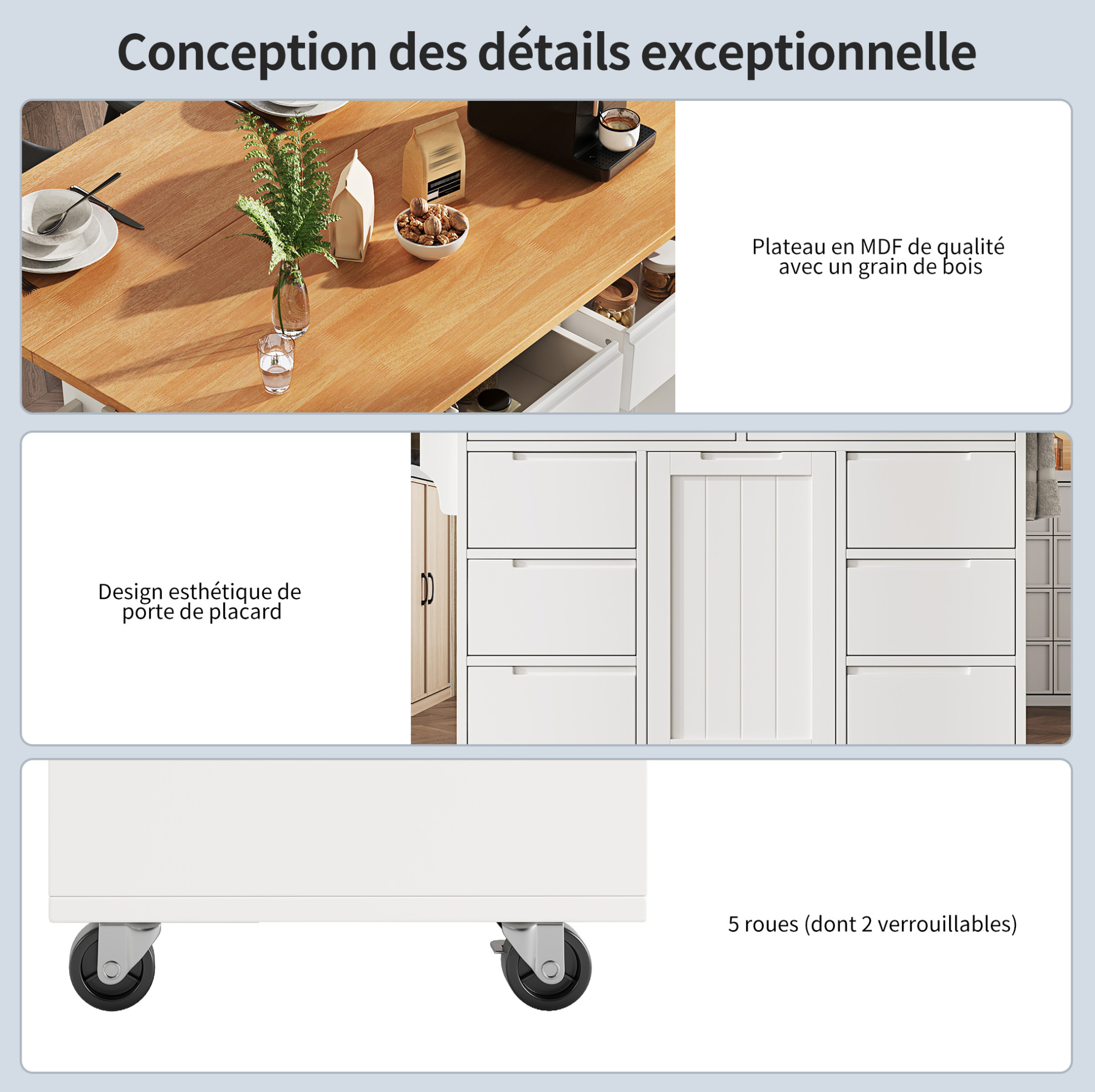 Conception des détails exceptionnelle

Plateau en MDF de qualité avec un grain de bois

Design esthétique de porte de placard

5 roues (dont 2 verrouillables)